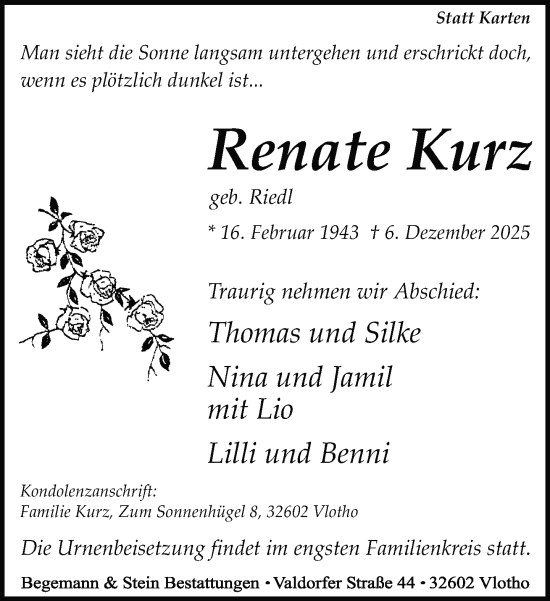 Statt Karten

Man sieht die Sonne langsam untergehen und erschrickt doch, wenn es plötzlich dunkel ist...

Renate Kurz

geb. Riedl

* 16. Februar 1943 † 6. Dezember 2025

Traurig nehmen wir Abschied:

Thomas und Silke

Nina und Jamil
mit Lio

Lilli und Benni

Kondolenzanschrift:
Familie Kurz, Zum Sonnenhügel 8, 32602 Vlotho

Die Urnenbeisetzung findet im engsten Familienkreis statt.

Begemann & Stein Bestattungen • Valdorfer Straße 44 • 32602 Vlotho